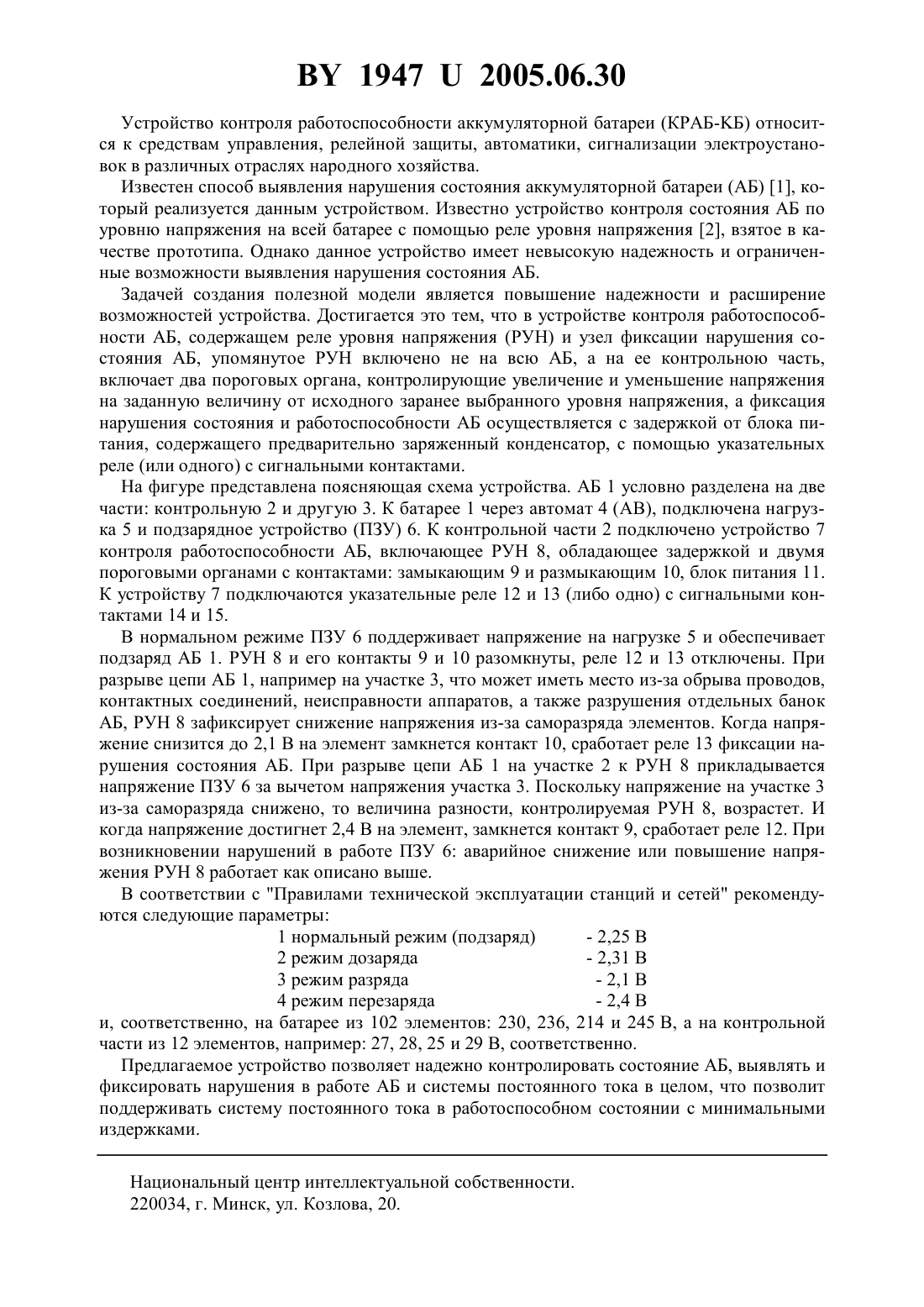 BY 1947 U 2005.06.30

Устройство контроля работоспособности аккумуляторной батареи (КРАБ-КБ) относится к средствам управления, релейной защиты, автоматики, сигнализации электроустановок в различных отраслях народного хозяйства.

Известен способ выявления нарушения состояния аккумуляторной батареи (АБ) [1], который реализуется данным устройством. Известно устройство контроля состояния АБ по уровню напряжения на всей батарее с помощью реле уровня напряжения [2], взятое в качестве прототипа. Однако данное устройство имеет невысокую надежность и ограниченные возможности выявления нарушения состояния АБ.

Задачей создания полезной модели является повышение надежности и расширение возможностей устройства. Достигается это тем, что в устройстве контроля работоспособности АБ, содержащем реле уровня напряжения (РУН) и узел фиксации нарушения состояния АБ, упомянутое РУН включено не на всю АБ, а на ее контрольною часть, включает два пороговых органа, контролирующие увеличение и уменьшение напряжения на заданную величину от исходного заранее выбранного уровня напряжения, а фиксация нарушения состояния и работоспособности АБ осуществляется с задержкой от блока питания, содержащего предварительно заряженный конденсатор, с помощью указательных реле (или одного) с сигнальными контактами.

На фигуре представлена поясняющая схема устройства. АБ 1 условно разделена на две части: контрольную 2 и другую 3. К батарее 1 через автомат 4 (АВ), подключена нагрузка 5 и подзарядное устройство (ПЗУ) 6. К контрольной части 2 подключено устройство 7 контроля работоспособности АБ, включающее РУН 8, обладающее задержкой и двумя пороговыми органами с контактами: замыкающим 9 и размыкающим 10, блок питания 11. К устройству 7 подключаются указательные реле 12 и 13 (либо одно) с сигнальными контактами 14 и 15.

В нормальном режиме ПЗУ 6 поддерживает напряжение на нагрузке 5 и обеспечивает подзаряд АБ 1. РУН 8 и его контакты 9 и 10 разомкнуты, реле 12 и 13 отключены. При разрыве цепи АБ 1, например на участке 3, что может иметь место из-за обрыва проводов, контактных соединений, неисправности аппаратов, а также разрушения отдельных банок АБ, РУН 8 зафиксирует снижение напряжения из-за саморазряда элементов. Когда напряжение снизится до 2,1 В на элемент замкнется контакт 10, сработает реле 13 фиксации нарушения состояния АБ. При разрыве цепи АБ 1 на участке 2 к РУН 8 прикладывается напряжение ПЗУ 6 за вычетом напряжения участка 3. Поскольку напряжение на участке 3 из-за саморазряда снижено, то величина разности, контролируемая РУН 8, возрастет. И когда напряжение достигнет 2,4 В на элемент, замкнется контакт 9, сработает реле 12. При возникновении нарушений в работе ПЗУ 6: аварийное снижение или повышение напряжения РУН 8 работает как описано выше.

В соответствии с "Правилами технической эксплуатации станций и сетей" рекомендуются следующие параметры:

1 нормальный режим (подзаряд) - 2,25 В
2 режим дозаряда - 2,31 В
3 режим разряда - 2,1 В
4 режим перезаряда - 2,4 В

и, соответственно, на батарее из 102 элементов: 230, 236, 214 и 245 В, а на контрольной части из 12 элементов, например: 27, 28, 25 и 29 В, соответственно.

Предлагаемое устройство позволяет надежно контролировать состояние АБ, выявлять и фиксировать нарушения в работе АБ и системы постоянного тока в целом, что позволит поддерживать систему постоянного тока в работоспособном состоянии с минимальными издержками.

Национальный центр интеллектуальной собственности.
220034, г. Минск, ул. Козлова, 20.